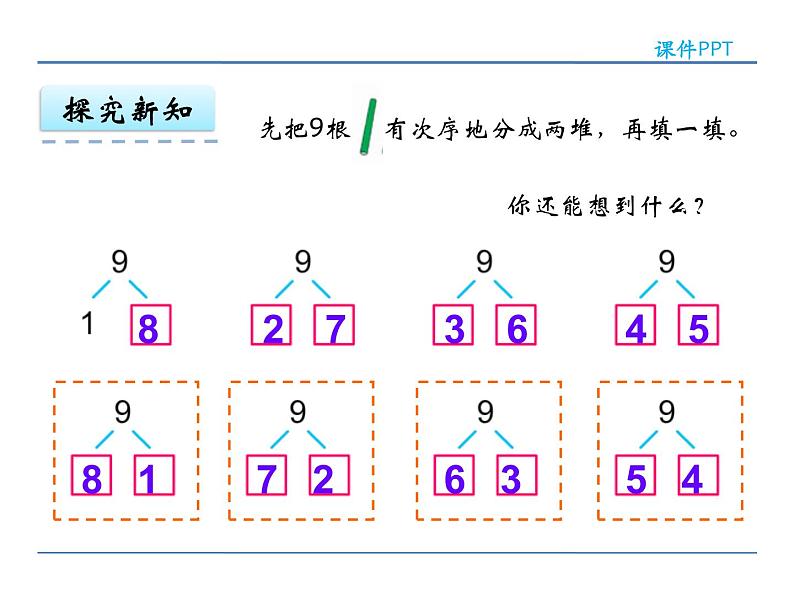 课件PPT

探究新知

先把9根 有次序地分成两堆，再填一填。

你还能想到什么？

9
1 8

9
2 7

9
3 6

9
4 5

9
8 1

9
7 2

9
6 3

9
5 4